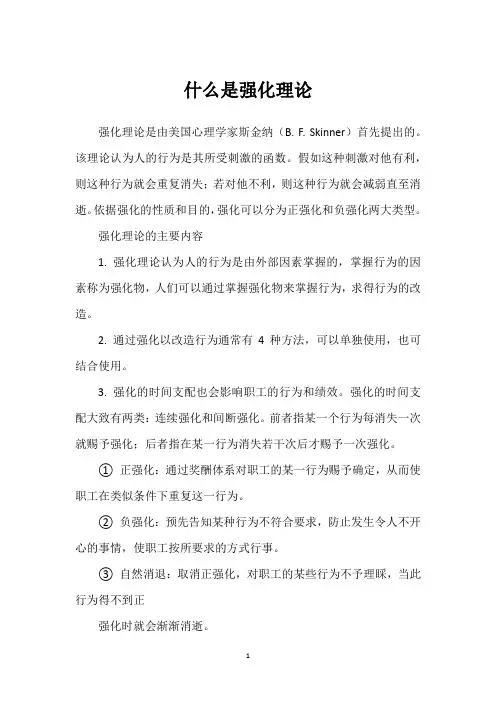 什么是强化理论

强化理论是由美国心理学家斯金纳（B. F. Skinner）首先提出的。该理论认为人的行为是其所受刺激的函数。假如这种刺激对他有利，则这种行为就会重复消失；若对他不利，则这种行为就会减弱直至消逝。依据强化的性质和目的，强化可以分为正强化和负强化两大类型。

强化理论的主要内容

1. 强化理论认为人的行为是由外部因素掌握的，掌握行为的因素称为强化物，人们可以通过掌握强化物来掌握行为，求得行为的改造。

2. 通过强化以改造行为通常有 4 种方法，可以单独使用，也可结合使用。

3. 强化的时间支配也会影响职工的行为和绩效。强化的时间支配大致有两类：连续强化和间断强化。前者指某一个行为每消失一次就赐予强化；后者指在某一行为消失若干次后才赐予一次强化。

① 正强化：通过奖酬体系对职工的某一行为赐予确定，从而使职工在类似条件下重复这一行为。

② 负强化：预先告知某种行为不符合要求，防止发生令人不开心的事情，使职工按所要求的方式行事。

③ 自然消退：取消正强化，对职工的某些行为不予理睬，当此行为得不到正

强化时就会渐渐消逝。

1